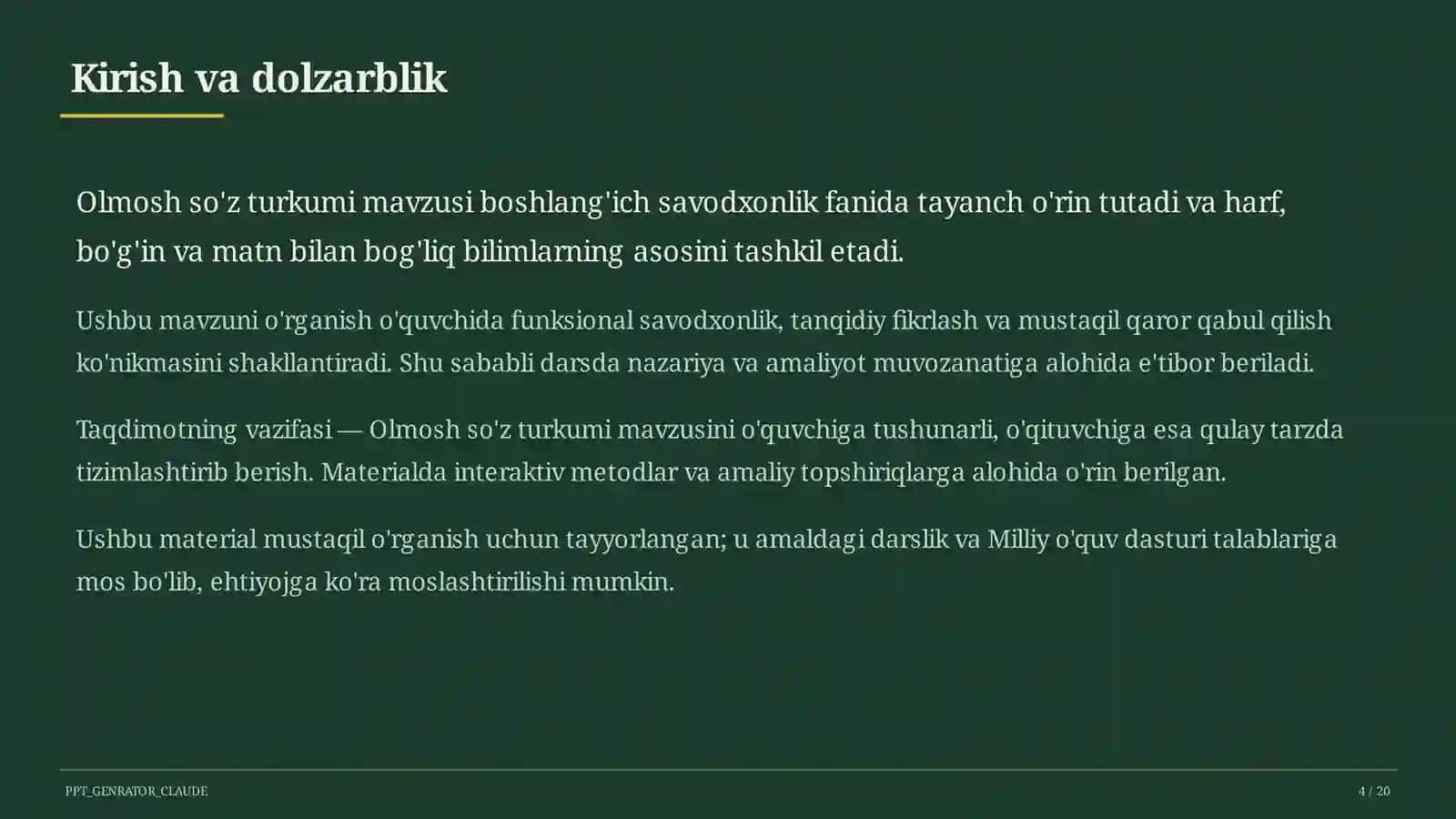 Kirish va dolzarblik

Olmosh so'z turkumi mavzusi boshlang'ich savodxonlik fanida tayanch o'rin tutadi va harf, bo'g'in va matn bilan bog'liq bilimlarning asosini tashkil etadi.

Ushbu mavzuni o'rganish o'quvchida funksional savodxonlik, tanqidiy fikrlash va mustaqil qaror qabul qilish ko'nikmasini shakllantiradi. Shu sababli darsda nazariya va amaliyot muvozanatiga alohida e'tibor beriladi.

Taqdimotning vazifasi — Olmosh so'z turkumi mavzusini o'quvchiga tushunarli, o'qituvchiga esa qulay tarzda tizimlashtirib berish. Materialda interaktiv metodlar va amaliy topshiriqlarga alohida o'rin berilgan.

Ushbu material mustaqil o'rganish uchun tayyorlangan; u amaldagi darslik va Milliy o'quv dasturi talablariga mos bo'lib, ehtiyojga ko'ra moslashtirilishi mumkin.

PPT_GENRATOR_CLAUDE

4 / 20